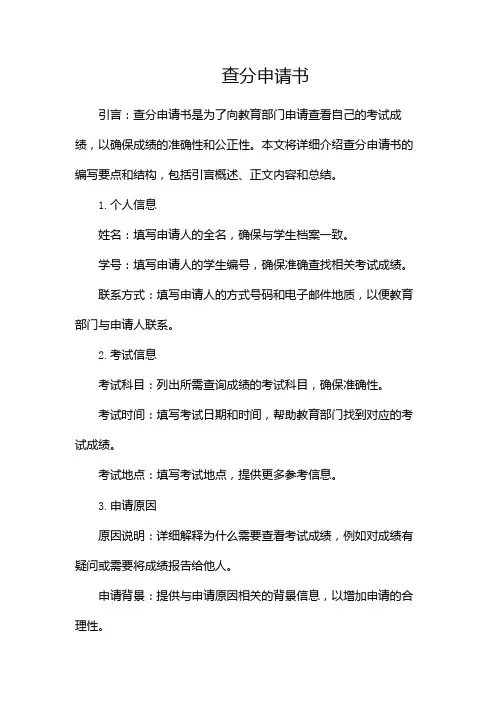 查分申请书

引言：查分申请书是为了向教育部门申请查看自己的考试成绩，以确保成绩的准确性和公正性。本文将详细介绍查分申请书的编写要点和结构，包括引言概述、正文内容和总结。

1. 个人信息

姓名：填写申请人的全名，确保与学生档案一致。

学号：填写申请人的学生编号，确保准确查找相关考试成绩。

联系方式：填写申请人的方式号码和电子邮件地质，以便教育部门与申请人联系。

2. 考试信息

考试科目：列出所需查询成绩的考试科目，确保准确性。

考试时间：填写考试日期和时间，帮助教育部门找到对应的考试成绩。

考试地点：填写考试地点，提供更多参考信息。

3. 申请原因

原因说明：详细解释为什么需要查看考试成绩，例如对成绩有疑问或需要将成绩报告给他人。

申请背景：提供与申请原因相关的背景信息，以增加申请的合理性。